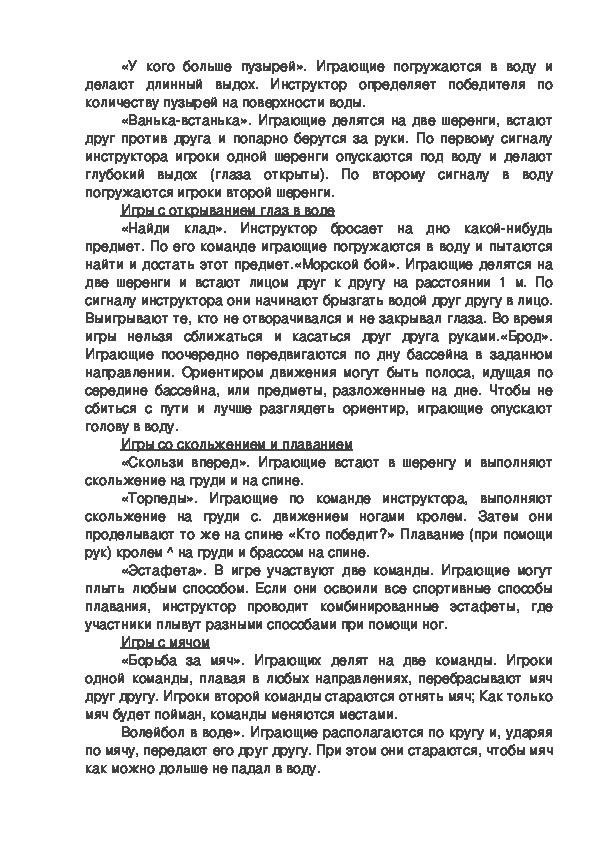 «У кого больше пузырей». Играющие погружаются в воду и делают длинный выдох. Инструктор определяет победителя по количеству пузырей на поверхности воды.

«Ванька-встанька». Играющие делятся на две шеренги, встают друг против друга и попарно берутся за руки. По первому сигналу инструктора игроки одной шеренги опускаются под воду и делают глубокий выдох (глаза открыты). По второму сигналу в воду погружаются игроки второй шеренги.

Игры с открыванием глаз в воде

«Найди клад». Инструктор бросает на дно какой-нибудь предмет. По его команде играющие погружаются в воду и пытаются найти и достать этот предмет.«Морской бой». Играющие делятся на две шеренги и встают лицом друг к другу на расстоянии 1 м. По сигналу инструктора они начинают брызгать водой друг другу в лицо. Выигрывают те, кто не отворачивался и не закрывал глаза. Во время игры нельзя сближаться и касаться друг друга руками.«Брод». Играющие поочередно передвигаются по дну бассейна в заданном направлении. Ориентиром движения могут быть полоса, идущая по середине бассейна, или предметы, разложенные на дне. Чтобы не сбиться с пути и лучше разглядеть ориентир, играющие опускают голову в воду.

Игры со скольжением и плаванием

«Скользи вперед». Играющие встают в шеренгу и выполняют скольжение на груди и на спине.

«Торпеды». Играющие по команде инструктора, выполняют скольжение на груди с. движением ногами кролем. Затем они проделывают то же на спине «Кто победит?» Плавание (при помощи рук) кролем ^ на груди и брассом на спине.

«Эстафета». В игре участвуют две команды. Играющие могут плыть любым способом. Если они освоили все спортивные способы плавания, инструктор проводит комбинированные эстафеты, где участники плывут разными способами при помощи ног.

Игры с мячом

«Борьба за мяч». Играющих делят на две команды. Игроки одной команды, плавая в любых направлениях, перебрасывают мяч друг другу. Игроки второй команды стараются отнять мяч; Как только мяч будет пойман, команды меняются местами.

Волейбол в воде». Играющие располагаются по кругу и, ударяя по мячу, передают его друг другу. При этом они стараются, чтобы мяч как можно дольше не падал в воду.